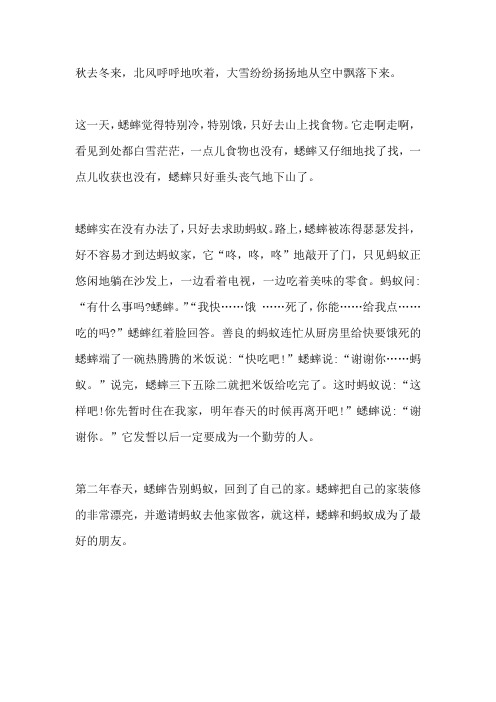 秋去冬来，北风呼呼地吹着，大雪纷纷扬扬地从空中飘落下来。

这一天，蟋蟀觉得特别冷，特别饿，只好去山上找食物。它走啊走啊，看见到处都白雪茫茫，一点儿食物也没有，蟋蟀又仔细地找了找，一点儿收获也没有，蟋蟀只好垂头丧气地下山了。

蟋蟀实在没有办法了，只好去求助蚂蚁。路上，蟋蟀被冻得瑟瑟发抖，好不容易才到达蚂蚁家，它“咚，咚，咚”地敲开了门，只见蚂蚁正悠闲地躺在沙发上，一边看着电视，一边吃着美味的零食。蚂蚁问：“有什么事吗?蟋蟀。”“我快……饿 ……死了，你能……给我点……吃的吗?”蟋蟀红着脸回答。善良的蚂蚁连忙从厨房里给快要饿死的蟋蟀端了一碗热腾腾的米饭说：“快吃吧！”蟋蟀说：“谢谢你……蚂蚁。”说完，蟋蟀三下五除二就把米饭给吃完了。这时蚂蚁说：“这样吧!你先暂时住在我家，明年春天的时候再离开吧！”蟋蟀说：“谢谢你。”它发誓以后一定要成为一个勤劳的人。

第二年春天，蟋蟀告别蚂蚁，回到了自己的家。蟋蟀把自己的家装修的非常漂亮，并邀请蚂蚁去他家做客，就这样，蟋蟀和蚂蚁成为了最好的朋友。